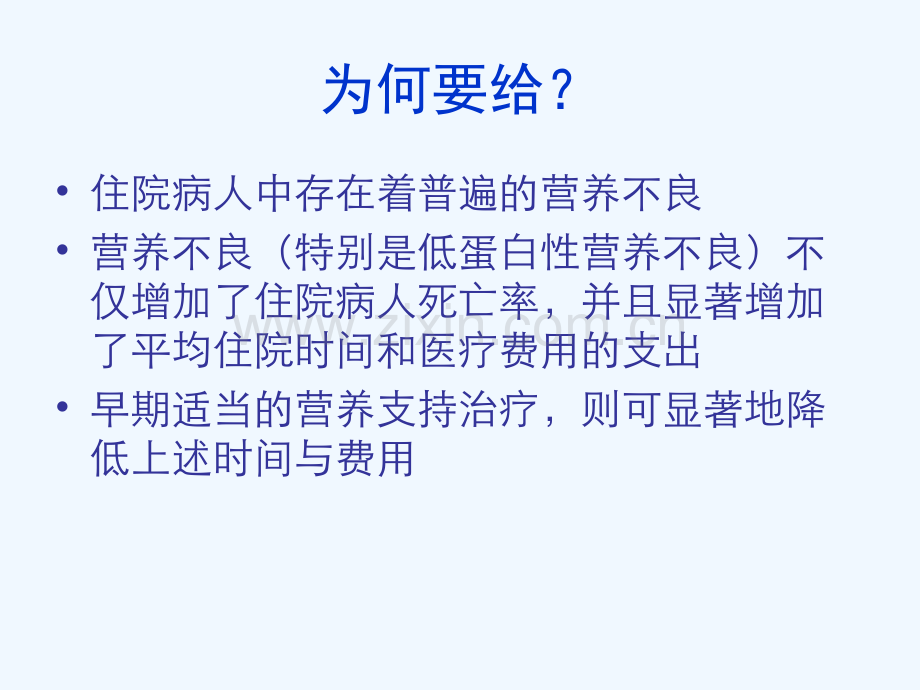 为何要给？

• 住院病人中存在着普遍的营养不良

• 营养不良（特别是低蛋白性营养不良）不仅增加了住院病人死亡率，并且显著增加了平均住院时间和医疗费用的支出

• 早期适当的营养支持治疗，则可显著地降低上述时间与费用

www.zixin.com.cn